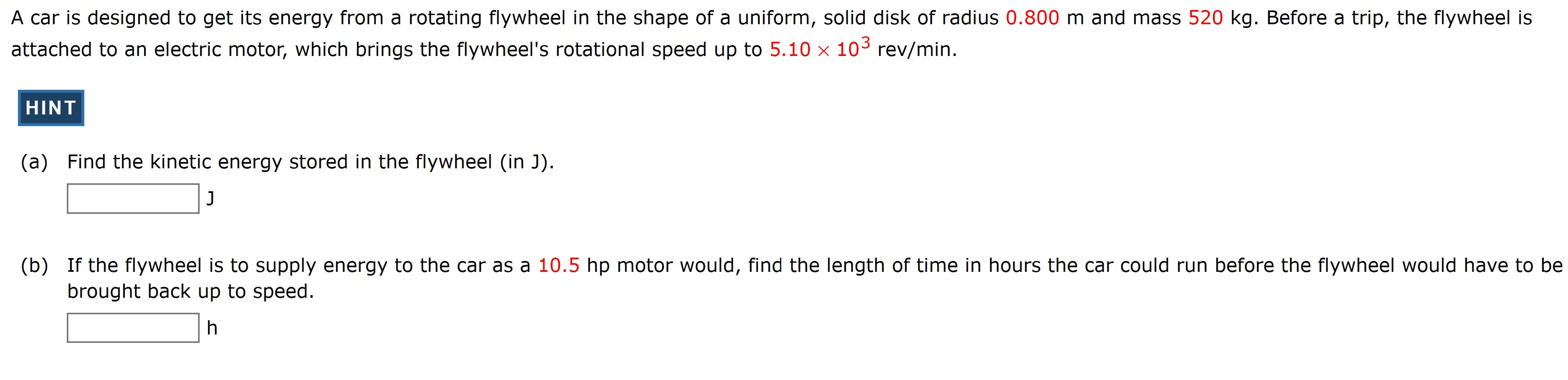 A car is designed to get its energy from a rotating flywheel in the shape of a uniform, solid disk of radius 0.800 m and mass 520 kg. Before a trip, the flywheel is attached to an electric motor, which brings the flywheel's rotational speed up to $5.10 \times 10^3$ rev/min.

HINT

(a) Find the kinetic energy stored in the flywheel (in J).

J

(b) If the flywheel is to supply energy to the car as a 10.5 hp motor would, find the length of time in hours the car could run before the flywheel would have to be brought back up to speed.

h